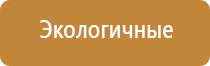 Экологичные